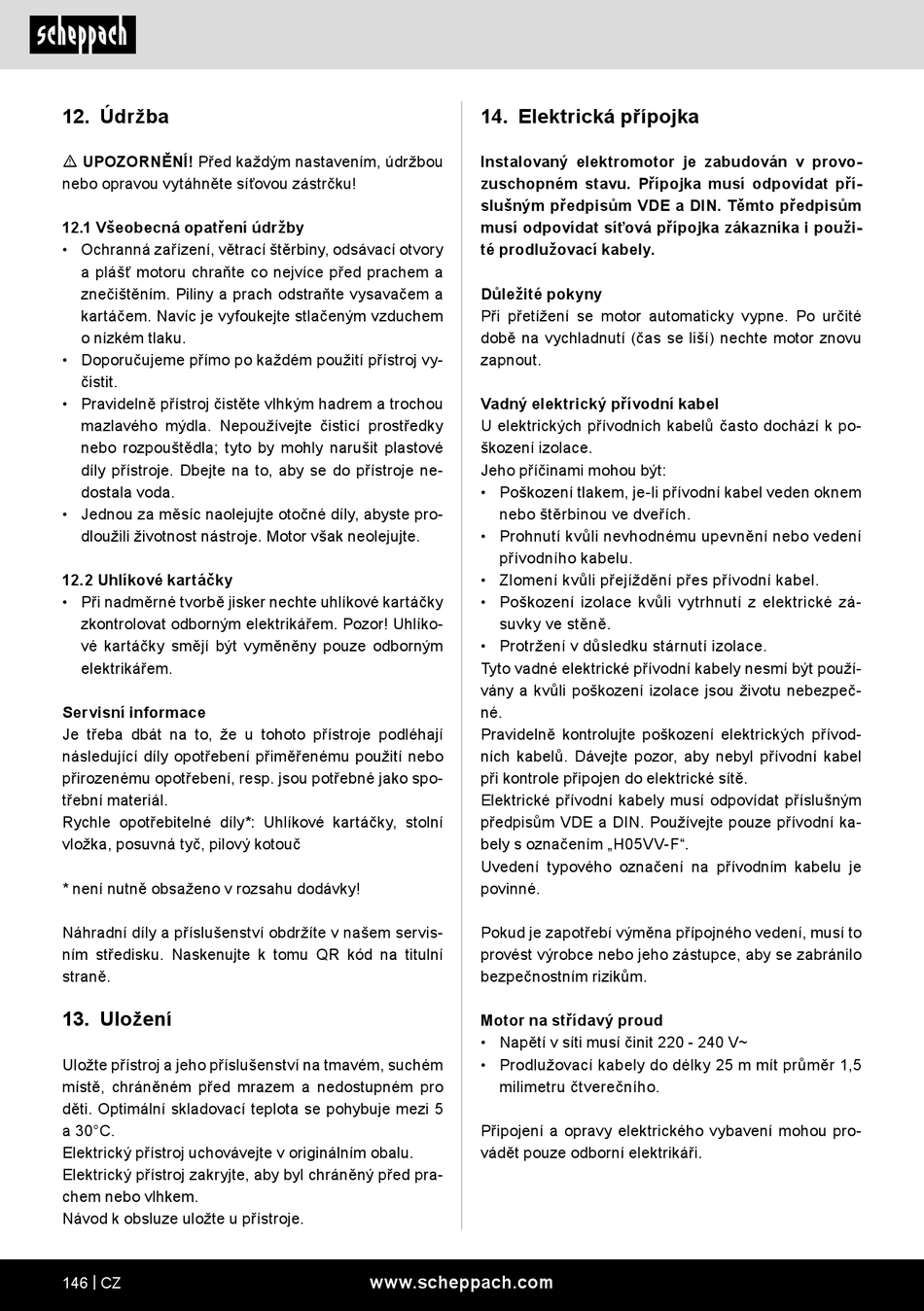 scheppach

12. Údržba

⚠ UPOZORNĚNÍ! Před každým nastavením, údržbou nebo opravou vytáhněte síťovou zástrčku!

12.1 Všeobecná opatření údržby
• Ochranná zařízení, větrací štěrbiny, odsávací otvory a plášť motoru chraňte co nejvíce před prachem a znečištěním. Piliny a prach odstraňte vysavačem a kartáčem. Navíc je vyfoukejte stlačeným vzduchem o nízkém tlaku.
• Doporučujeme přímo po každém použití přístroj vyčistit.
• Pravidelně přístroj čistěte vlhkým hadrem a trochou mazlavého mýdla. Nepoužívejte čisticí prostředky nebo rozpouštědla; tyto by mohly narušit plastové díly přístroje. Dbejte na to, aby se do přístroje nedostala voda.
• Jednou za měsíc naolejujte otočné díly, abyste prodloužili životnost nástroje. Motor však neolejujte.

12.2 Uhlíkové kartáčky
• Při nadměrné tvorbě jisker nechte uhlíkové kartáčky zkontrolovat odborným elektrikářem. Pozor! Uhlíkové kartáčky smějí být vyměněny pouze odborným elektrikářem.

Servisní informace
Je třeba dbát na to, že u tohoto přístroje podléhají následující díly opotřebení přiměřenému použití nebo přirozenému opotřebení, resp. jsou potřebné jako spotřební materiál.
Rychle opotřebitelné díly*: Uhlíkové kartáčky, stolní vložka, posuvná tyč, pilový kotouč

* není nutně obsaženo v rozsahu dodávky!

Náhradní díly a příslušenství obdržíte v našem servisním středisku. Naskenujte k tomu QR kód na titulní straně.

13. Uložení

Uložte přístroj a jeho příslušenství na tmavém, suchém místě, chráněném před mrazem a nedostupném pro děti. Optimální skladovací teplota se pohybuje mezi 5 a 30°C.
Elektrický přístroj uchovávejte v originálním obalu.
Elektrický přístroj zakryjte, aby byl chráněný před prachem nebo vlhkem.
Návod k obsluze uložte u přístroje.

14. Elektrická přípojka

Instalovaný elektromotor je zabudován v provozuschopném stavu. Přípojka musí odpovídat příslušným předpisům VDE a DIN. Těmto předpisům musí odpovídat síťová přípojka zákazníka i použité prodlužovací kabely.

Důležité pokyny
Při přetížení se motor automaticky vypne. Po určité době na vychladnutí (čas se liší) nechte motor znovu zapnout.

Vadný elektrický přívodní kabel
U elektrických přívodních kabelů často dochází k poškození izolace.
Jeho příčinami mohou být:
• Poškození tlakem, je-li přívodní kabel veden oknem nebo štěrbinou ve dveřích.
• Prohnutí kvůli nevhodnému upevnění nebo vedení přívodního kabelu.
• Zlomení kvůli přejíždění přes přívodní kabel.
• Poškození izolace kvůli vytrhnutí z elektrické zásuvky ve stěně.
• Protržení v důsledku stárnutí izolace.
Tyto vadné elektrické přívodní kabely nesmí být používány a kvůli poškození izolace jsou životu nebezpečné.
Pravidelně kontrolujte poškození elektrických přívodních kabelů. Dávejte pozor, aby nebyl přívodní kabel při kontrole připojen do elektrické sítě.
Elektrické přívodní kabely musí odpovídat příslušným předpisům VDE a DIN. Používejte pouze přívodní kabely s označením „H05VV-F“.
Uvedení typového označení na přívodním kabelu je povinné.

Pokud je zapotřebí výměna přípojného vedení, musí to provést výrobce nebo jeho zástupce, aby se zabránilo bezpečnostním rizikům.

Motor na střídavý proud
• Napětí v síti musí činit 220 - 240 V~
• Prodlužovací kabely do délky 25 m mít průměr 1,5 milimetru čtverečního.

Připojení a opravy elektrického vybavení mohou provádět pouze odborní elektrikáři.

146 | CZ www.scheppach.com